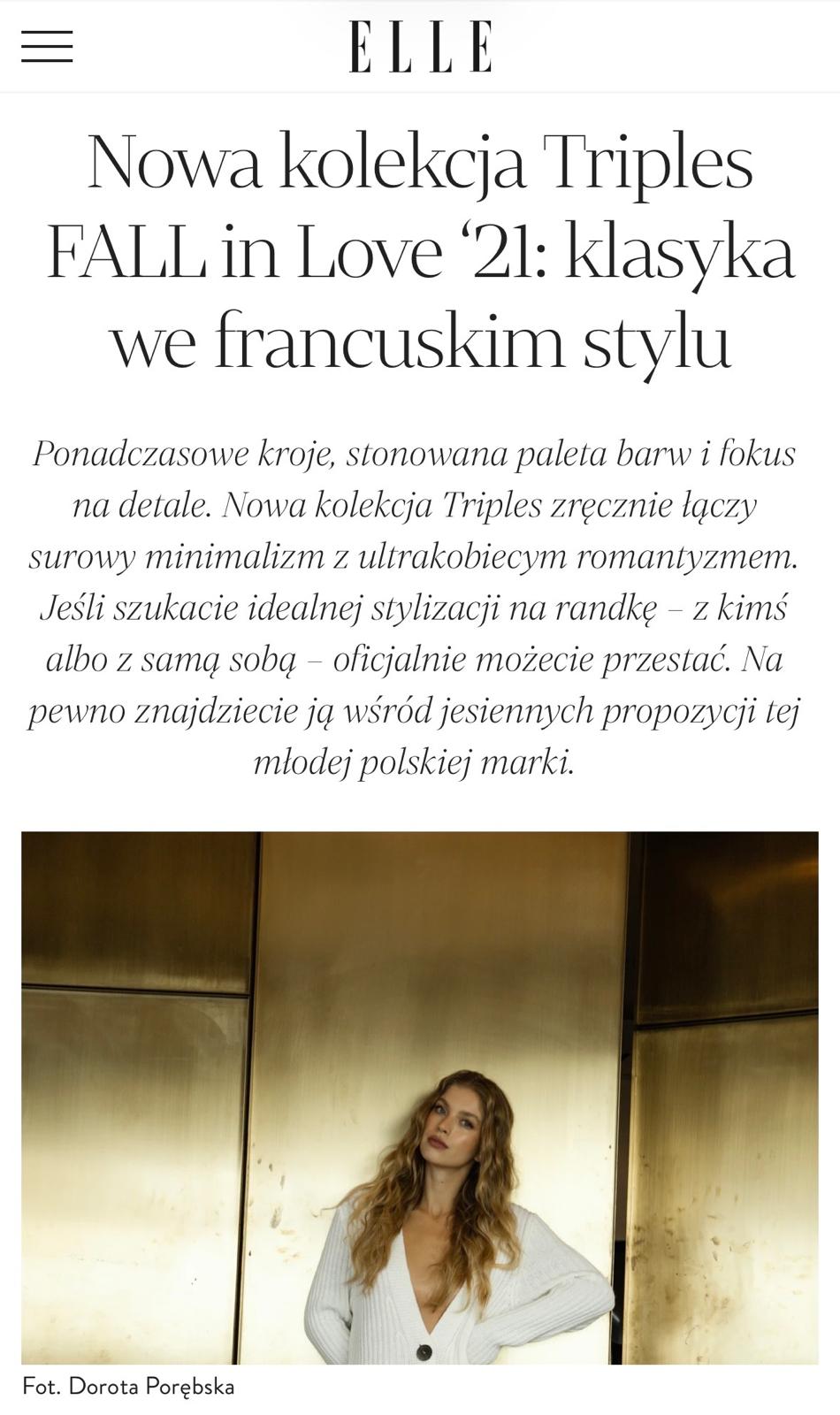 ELLE

Nowa kolekcja Triples FALL in Love ‘21: klasyka we francuskim stylu

Ponadczasowe kroje, stonowana paleta barw i fokus na detale. Nowa kolekcja Triples zręcznie łączy surowy minimalizm z ultrakobiecym romantyzmem. Jeśli szukacie idealnej stylizacji na randkę – z kimś albo z samą sobą – oficjalnie możecie przestać. Na pewno znajdziecie ją wśród jesiennych propozycji tej młodej polskiej marki.

Fot. Dorota Porębska